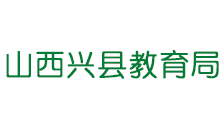 山西兴县教育局